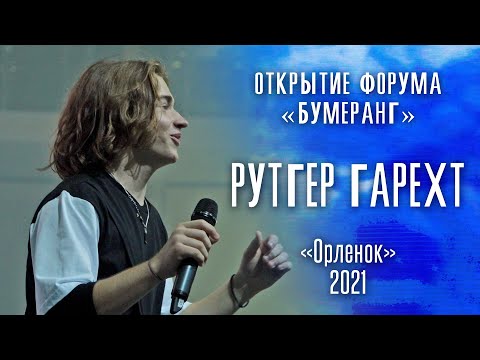 ОТКРЫТИЕ ФОРУМА
«БУМЕРАНГ»

РУТГЕР ГАРЕХТ

«Орленок»
2021